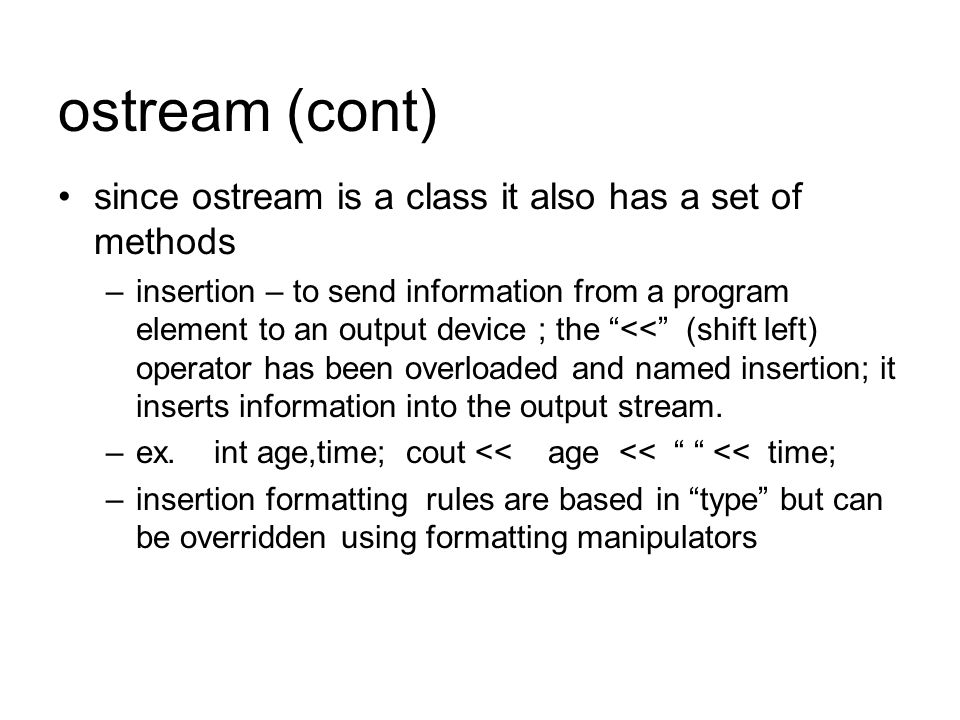 ostream (cont)

• since ostream is a class it also has a set of methods

– insertion – to send information from a program element to an output device ; the “<<” (shift left) operator has been overloaded and named insertion; it inserts information into the output stream.

– ex. int age,time; cout << age << “ “ << time;

– insertion formatting rules are based in “type” but can be overridden using formatting manipulators